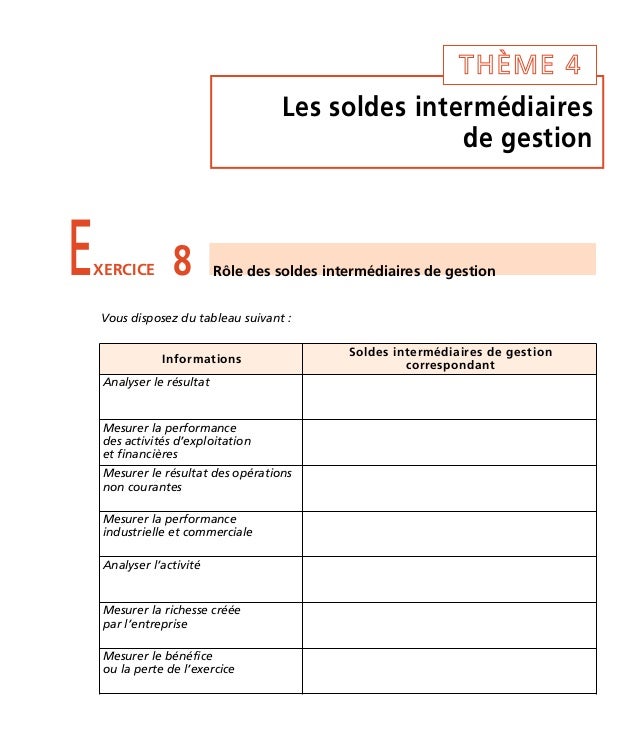 THÈME 4

Les soldes intermédiaires de gestion

EXERCICE 8 Rôle des soldes intermédiaires de gestion

Vous disposez du tableau suivant :

| Informations | Soldes intermédiaires de gestion correspondant |
|---|---|
| Analyser le résultat | |
| Mesurer la performance des activités d'exploitation et financières | |
| Mesurer le résultat des opérations non courantes | |
| Mesurer la performance industrielle et commerciale | |
| Analyser l'activité | |
| Mesurer la richesse créée par l'entreprise | |
| Mesurer le bénéfice ou la perte de l'exercice | |